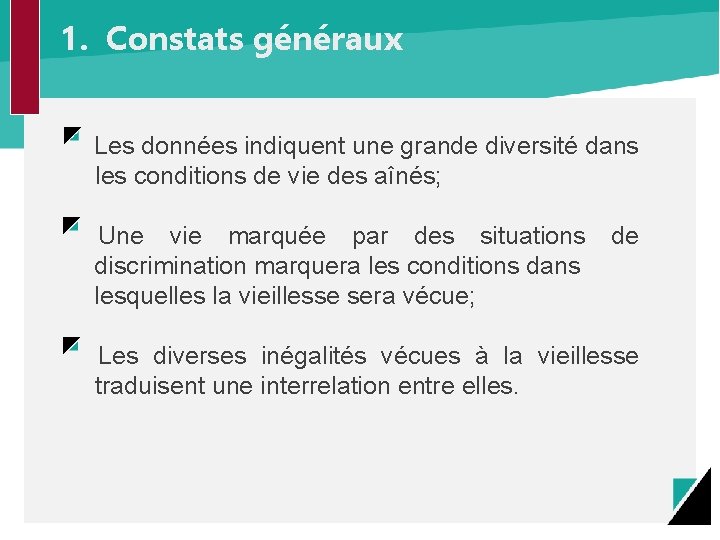 1. Constats généraux

Les données indiquent une grande diversité dans les conditions de vie des aînés;

Une vie marquée par des situations de discrimination marquera les conditions dans lesquelles la vieillesse sera vécue;

Les diverses inégalités vécues à la vieillesse traduisent une interrelation entre elles.